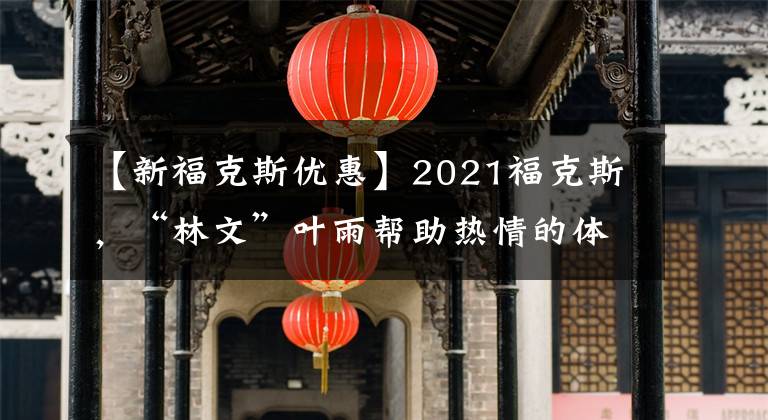 【新福克斯优惠】2021福克斯，“林文”叶雨帮助热情的体